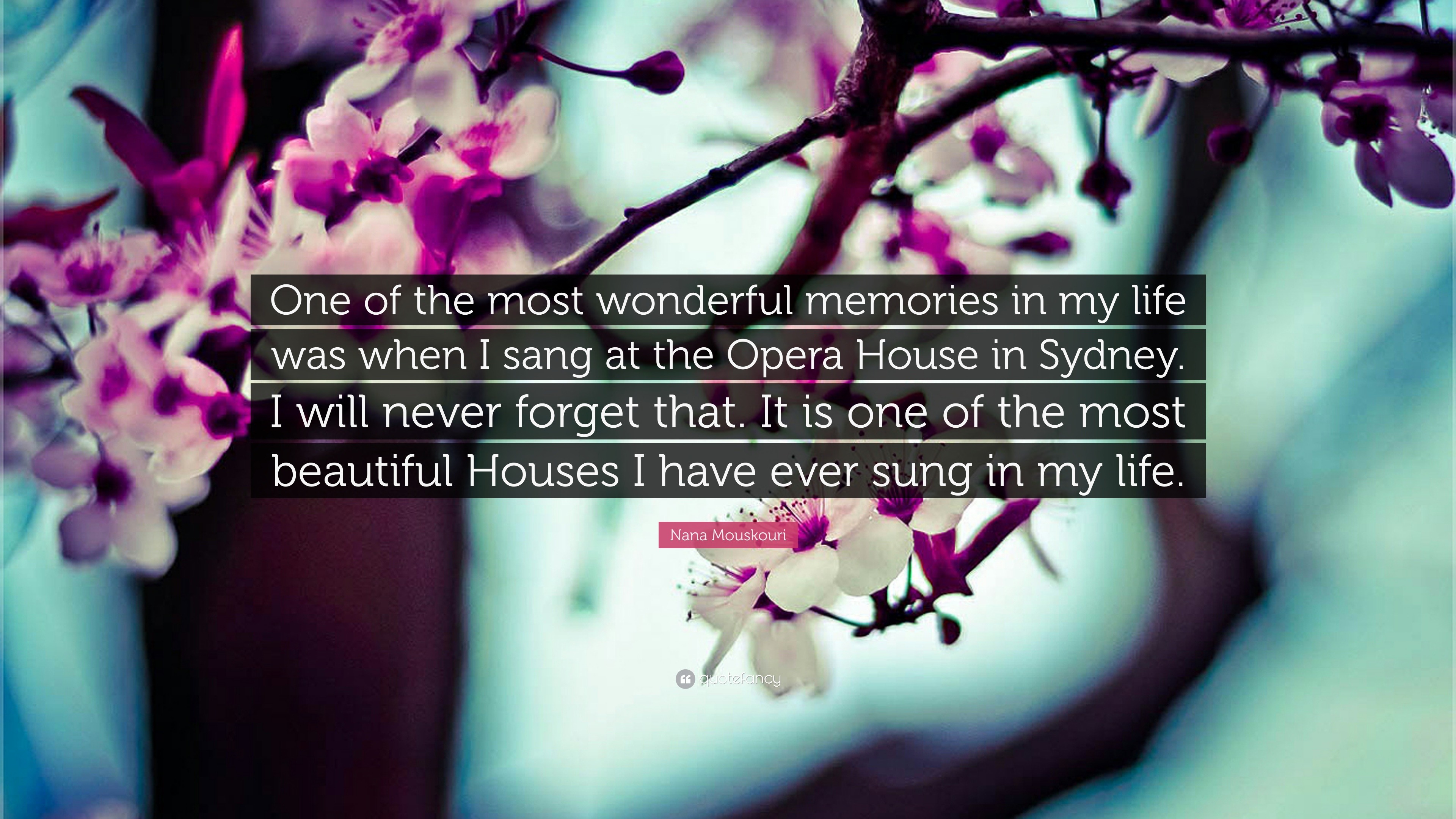 One of the most wonderful memories in my life was when I sang at the Opera House in Sydney. I will never forget that. It is one of the most beautiful Houses I have ever sung in my life.

Nana Mouskouri

quotefancy